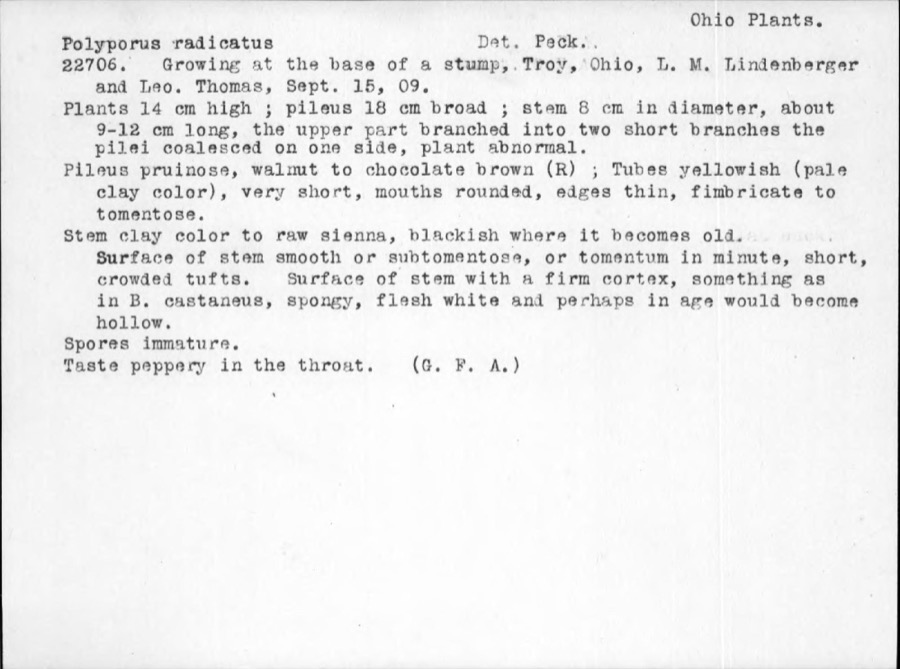 Ohio Plants.

Polyporus radicatus Det. Peck.

22706. Growing at the base of a stump, Troy, Ohio, L. M. Lindenberger and Leo. Thomas, Sept. 15, 09.

Plants 14 cm high ; pileus 18 cm broad ; stem 8 cm in diameter, about 9-12 cm long, the upper part branched into two short branches the pilei coalesced on one side, plant abnormal.

Pileus pruinose, walnut to chocolate brown (R) ; Tubes yellowish (pale clay color), very short, mouths rounded, edges thin, fimbricate to tomentose.

Stem clay color to raw sienna, blackish where it becomes old. Surface of stem smooth or subtomentose, or tomentum in minute, short, crowded tufts. Surface of stem with a firm cortex, something as in B. castaneus, spongy, flesh white and perhaps in age would become hollow.

Spores immature.

Taste peppery in the throat. (G. F. A.)